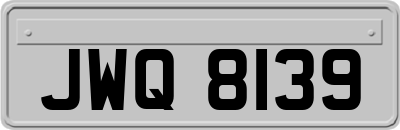 JWQ 8139